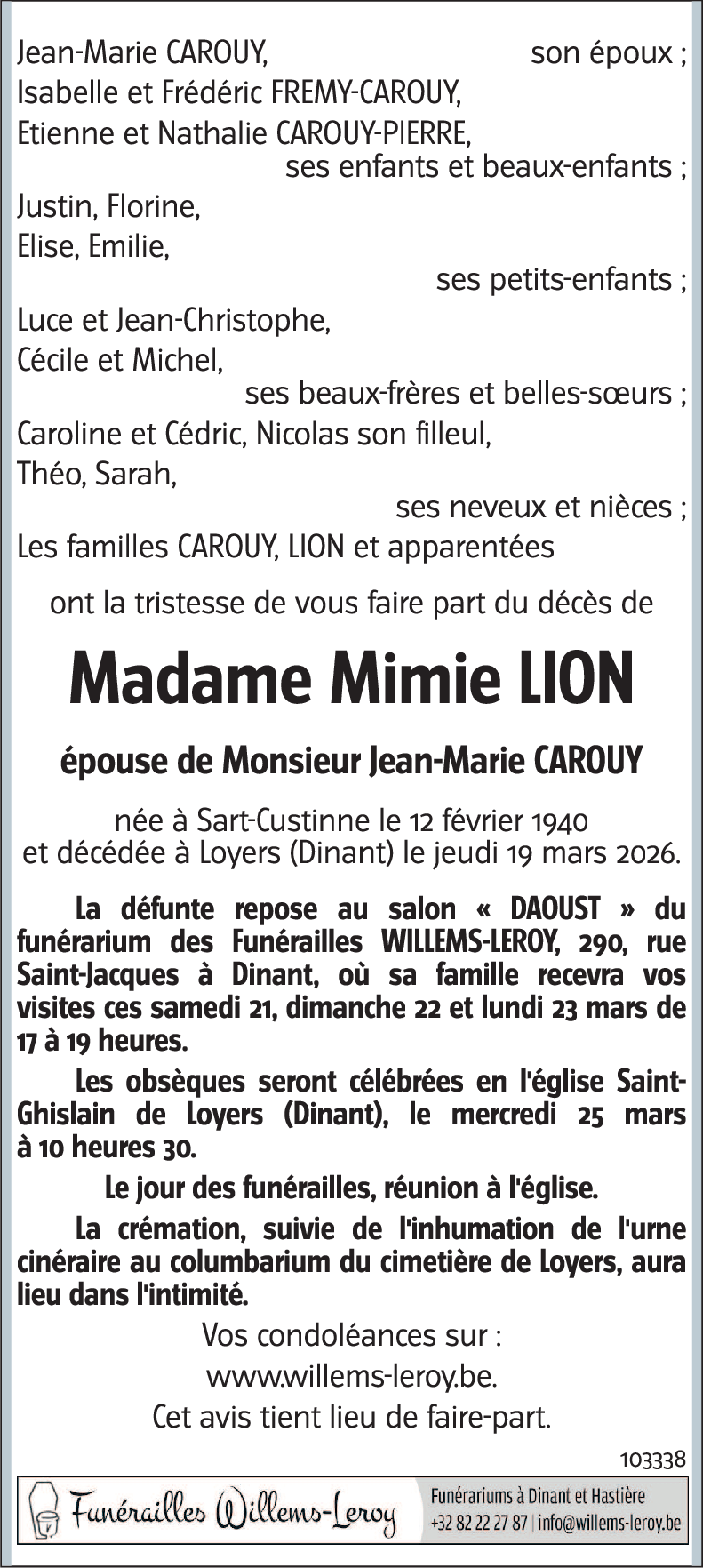 Jean-Marie CAROUY, son époux ;
Isabelle et Frédéric FREMY-CAROUY,
Etienne et Nathalie CAROUY-PIERRE,
ses enfants et beaux-enfants ;
Justin, Florine,
Elise, Emilie,
ses petits-enfants ;
Luce et Jean-Christophe,
Cécile et Michel,
ses beaux-frères et belles-sœurs ;
Caroline et Cédric, Nicolas son filleul,
Théo, Sarah,
ses neveux et nièces ;
Les familles CAROUY, LION et apparentées

ont la tristesse de vous faire part du décès de

Madame Mimie LION

épouse de Monsieur Jean-Marie CAROUY

née à Sart-Custinne le 12 février 1940
et décédée à Loyers (Dinant) le jeudi 19 mars 2026.

La défunte repose au salon « DAOUST » du funérarium des Funérailles WILLEMS-LEROY, 290, rue Saint-Jacques à Dinant, où sa famille recevra vos visites ces samedi 21, dimanche 22 et lundi 23 mars de 17 à 19 heures.

Les obsèques seront célébrées en l'église Saint-Ghislain de Loyers (Dinant), le mercredi 25 mars à 10 heures 30.

Le jour des funérailles, réunion à l'église.

La crémation, suivie de l'inhumation de l'urne cinéraire au columbarium du cimetière de Loyers, aura lieu dans l'intimité.

Vos condoléances sur :
www.willems-leroy.be.
Cet avis tient lieu de faire-part.

103338

Funérailles Willems-Leroy
Funérariums à Dinant et Hastière
+32 82 22 27 87 | info@willems-leroy.be